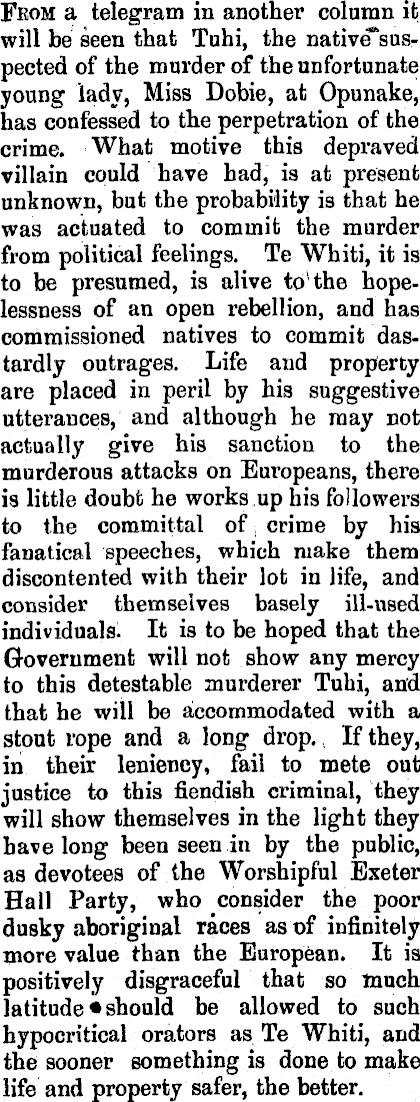 From a telegram in another column it will be seen that Tuhi, the native suspected of the murder of the unfortunate young lady, Miss Dobie, at Opunake, has confessed to the perpetration of the crime. What motive this depraved villain could have had, is at present unknown, but the probability is that he was actuated to commit the murder from political feelings. Te Whiti, it is to be presumed, is alive to the hopelessness of an open rebellion, and has commissioned natives to commit dastardly outrages. Life and property are placed in peril by his suggestive utterances, and although he may not actually give his sanction to the murderous attacks on Europeans, there is little doubt he works up his followers to the committal of crime by his fanatical speeches, which make them discontented with their lot in life, and consider themselves basely ill-used individuals. It is to be hoped that the Government will not show any mercy to this detestable murderer Tuhi, and that he will be accommodated with a stout rope and a long drop. If they, in their leniency, fail to mete out justice to this fiendish criminal, they will show themselves in the light they have long been seen in by the public, as devotees of the Worshipful Exeter Hall Party, who consider the poor dusky aboriginal races as of infinitely more value than the European. It is positively disgraceful that so much latitude should be allowed to such hypocritical orators as Te Whiti, and the sooner something is done to make life and property safer, the better.